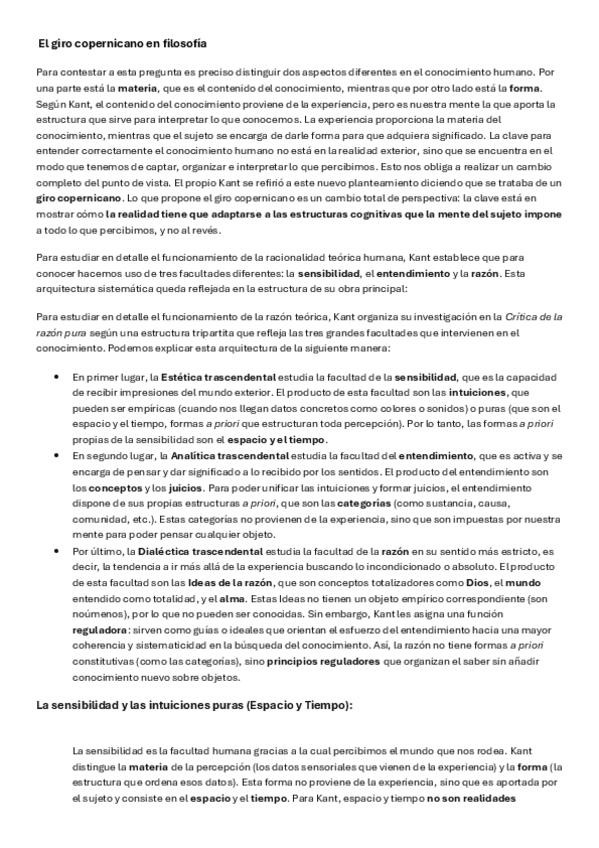 El giro copernicano en filosofía

Para contestar a esta pregunta es preciso distinguir dos aspectos diferentes en el conocimiento humano. Por una parte está la materia, que es el contenido del conocimiento, mientras que por otro lado está la forma. Según Kant, el contenido del conocimiento proviene de la experiencia, pero es nuestra mente la que aporta la estructura que sirve para interpretar lo que conocemos. La experiencia proporciona la materia del conocimiento, mientras que el sujeto se encarga de darle forma para que adquiera significado. La clave para entender correctamente el conocimiento humano no está en la realidad exterior, sino que se encuentra en el modo que tenemos de captar, organizar e interpretar lo que percibimos. Esto nos obliga a realizar un cambio completo del punto de vista. El propio Kant se refirió a este nuevo planteamiento diciendo que se trataba de un giro copernicano. Lo que propone el giro copernicano es un cambio total de perspectiva: la clave está en mostrar cómo la realidad tiene que adaptarse a las estructuras cognitivas que la mente del sujeto impone a todo lo que percibimos, y no al revés.

Para estudiar en detalle el funcionamiento de la racionalidad teórica humana, Kant establece que para conocer hacemos uso de tres facultades diferentes: la sensibilidad, el entendimiento y la razón. Esta arquitectura sistemática queda reflejada en la estructura de su obra principal:

Para estudiar en detalle el funcionamiento de la razón teórica, Kant organiza su investigación en la Crítica de la razón pura según una estructura tripartita que refleja las tres grandes facultades que intervienen en el conocimiento. Podemos explicar esta arquitectura de la siguiente manera:

• En primer lugar, la Estética trascendental estudia la facultad de la sensibilidad, que es la capacidad de recibir impresiones del mundo exterior. El producto de esta facultad son las intuiciones, que pueden ser empíricas (cuando nos llegan datos concretos como colores o sonidos) o puras (que son el espacio y el tiempo, formas a priori que estructuran toda percepción). Por lo tanto, las formas a priori propias de la sensibilidad son el espacio y el tiempo.
• En segundo lugar, la Analítica trascendental estudia la facultad del entendimiento, que es activa y se encarga de pensar y dar significado a lo recibido por los sentidos. El producto del entendimiento son los conceptos y los juicios. Para poder unificar las intuiciones y formar juicios, el entendimiento dispone de sus propias estructuras a priori, que son las categorías (como sustancia, causa, comunidad, etc.). Estas categorías no provienen de la experiencia, sino que son impuestas por nuestra mente para poder pensar cualquier objeto.
• Por último, la Dialéctica trascendental estudia la facultad de la razón en su sentido más estricto, es decir, la tendencia a ir más allá de la experiencia buscando lo incondicionado o absoluto. El producto de esta facultad son las Ideas de la razón, que son conceptos totalizadores como Dios, el mundo entendido como totalidad, y el alma. Estas Ideas no tienen un objeto empírico correspondiente (son noúmenos), por lo que no pueden ser conocidas. Sin embargo, Kant les asigna una función reguladora: sirven como guías o ideales que orientan el esfuerzo del entendimiento hacia una mayor coherencia y sistematicidad en la búsqueda del conocimiento. Así, la razón no tiene formas a priori constitutivas (como las categorías), sino principios reguladores que organizan el saber sin añadir conocimiento nuevo sobre objetos.

La sensibilidad y las intuiciones puras (Espacio y Tiempo):

La sensibilidad es la facultad humana gracias a la cual percibimos el mundo que nos rodea. Kant distingue la materia de la percepción (los datos sensoriales que vienen de la experiencia) y la forma (la estructura que ordena esos datos). Esta forma no proviene de la experiencia, sino que es aportada por el sujeto y consiste en el espacio y el tiempo. Para Kant, espacio y tiempo no son realidades